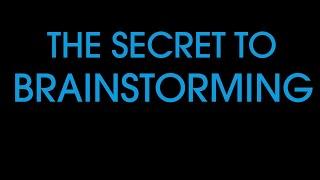 THE SECRET TO BRAINSTORMING